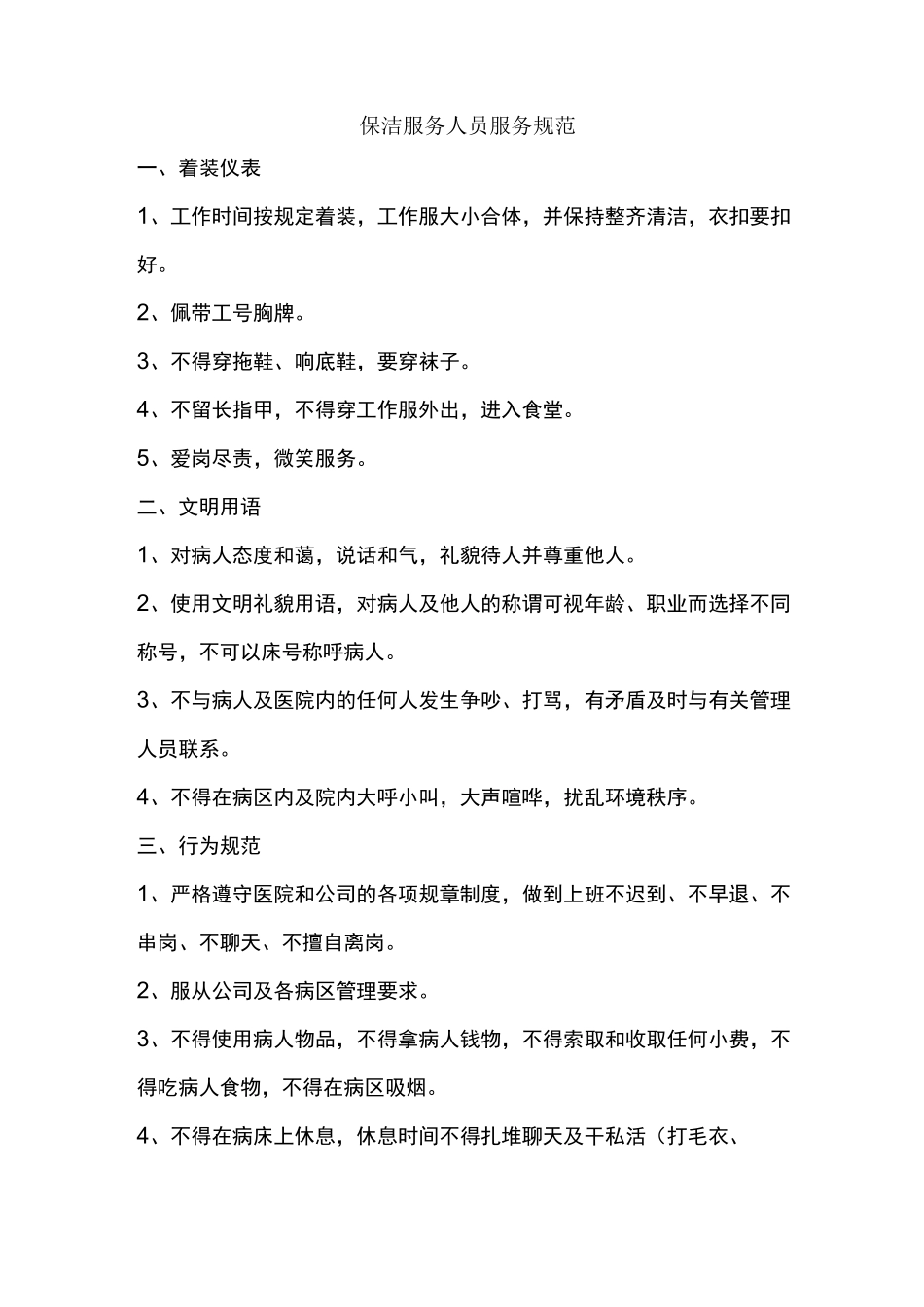 保洁服务人员服务规范

一、着装仪表

1、工作时间按规定着装，工作服大小合体，并保持整齐清洁，衣扣要扣好。

2、佩带工号胸牌。

3、不得穿拖鞋、响底鞋，要穿袜子。

4、不留长指甲，不得穿工作服外出，进入食堂。

5、爱岗尽责，微笑服务。

二、文明用语

1、对病人态度和蔼，说话和气，礼貌待人并尊重他人。

2、使用文明礼貌用语，对病人及他人的称谓可视年龄、职业而选择不同称号，不可以床号称呼病人。

3、不与病人及医院内的任何人发生争吵、打骂，有矛盾及时与有关管理人员联系。

4、不得在病区内及院内大呼小叫，大声喧哗，扰乱环境秩序。

三、行为规范

1、严格遵守医院和公司的各项规章制度，做到上班不迟到、不早退、不串岗、不聊天、不擅自离岗。

2、服从公司及各病区管理要求。

3、不得使用病人物品，不得拿病人钱物，不得索取和收取任何小费，不得吃病人食物，不得在病区吸烟。

4、不得在病床上休息，休息时间不得扎堆聊天及干私活（打毛衣、